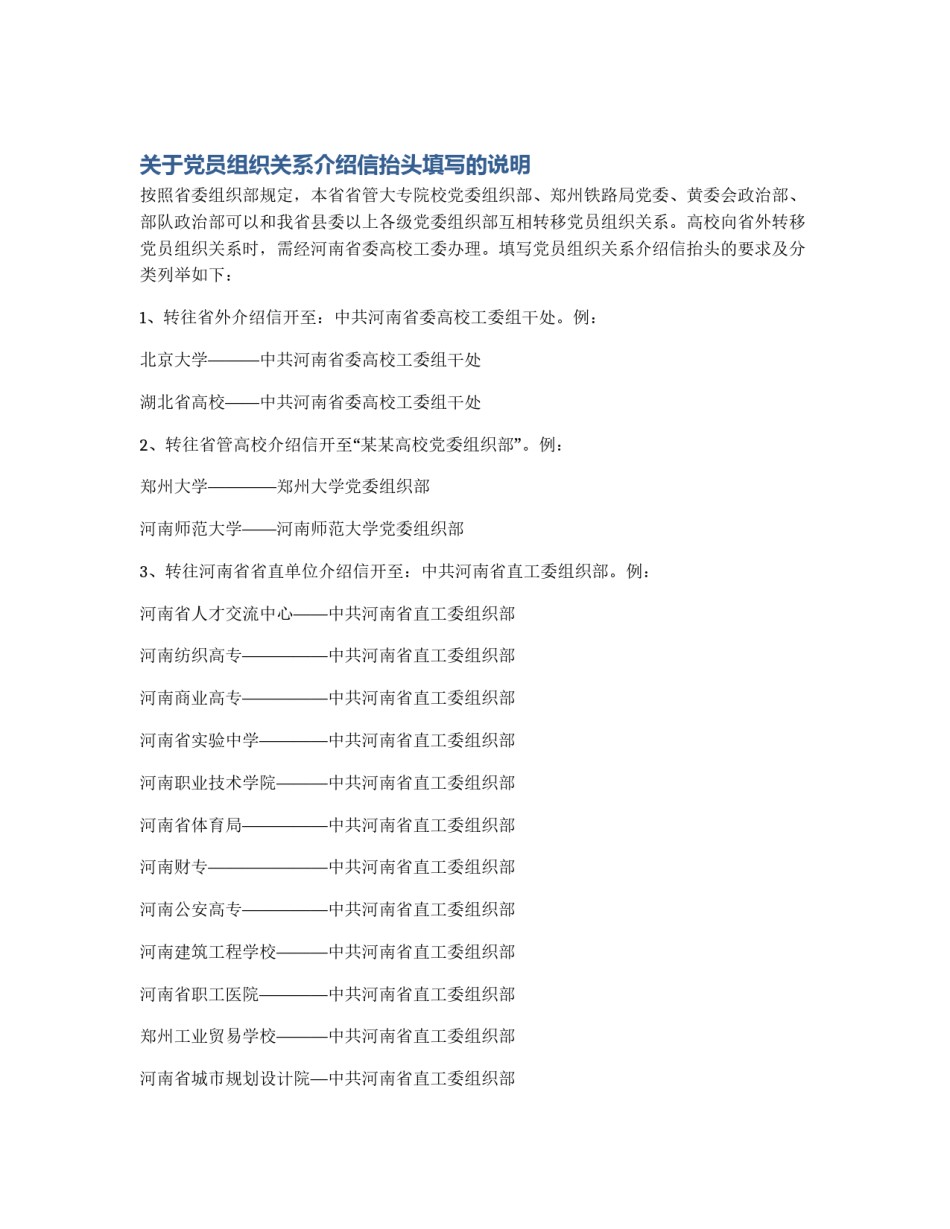 关于党员组织关系介绍信抬头填写的说明

按照省委组织部规定，本省省管大专院校党委组织部、郑州铁路局党委、黄委会政治部、部队政治部可以和我省县委以上各级党委组织部互相转移党员组织关系。高校向省外转移党员组织关系时，需经河南省委高校工委办理。填写党员组织关系介绍信抬头的要求及分类列举如下：

1、转往省外介绍信开至：中共河南省委高校工委组干处。例：

北京大学———中共河南省委高校工委组干处

湖北省高校——中共河南省委高校工委组干处

2、转往省管高校介绍信开至“某某高校党委组织部”。例：

郑州大学————郑州大学党委组织部

河南师范大学——河南师范大学党委组织部

3、转往河南省省直单位介绍信开至：中共河南省直工委组织部。例：

河南省人才交流中心——中共河南省直工委组织部

河南纺织高专—————中共河南省直工委组织部

河南商业高专—————中共河南省直工委组织部

河南省实验中学————中共河南省直工委组织部

河南职业技术学院———中共河南省直工委组织部

河南省体育局—————中共河南省直工委组织部

河南财专———————中共河南省直工委组织部

河南公安高专—————中共河南省直工委组织部

河南建筑工程学校———中共河南省直工委组织部

河南省职工医院————中共河南省直工委组织部

郑州工业贸易学校———中共河南省直工委组织部

河南省城市规划设计院—中共河南省直工委组织部